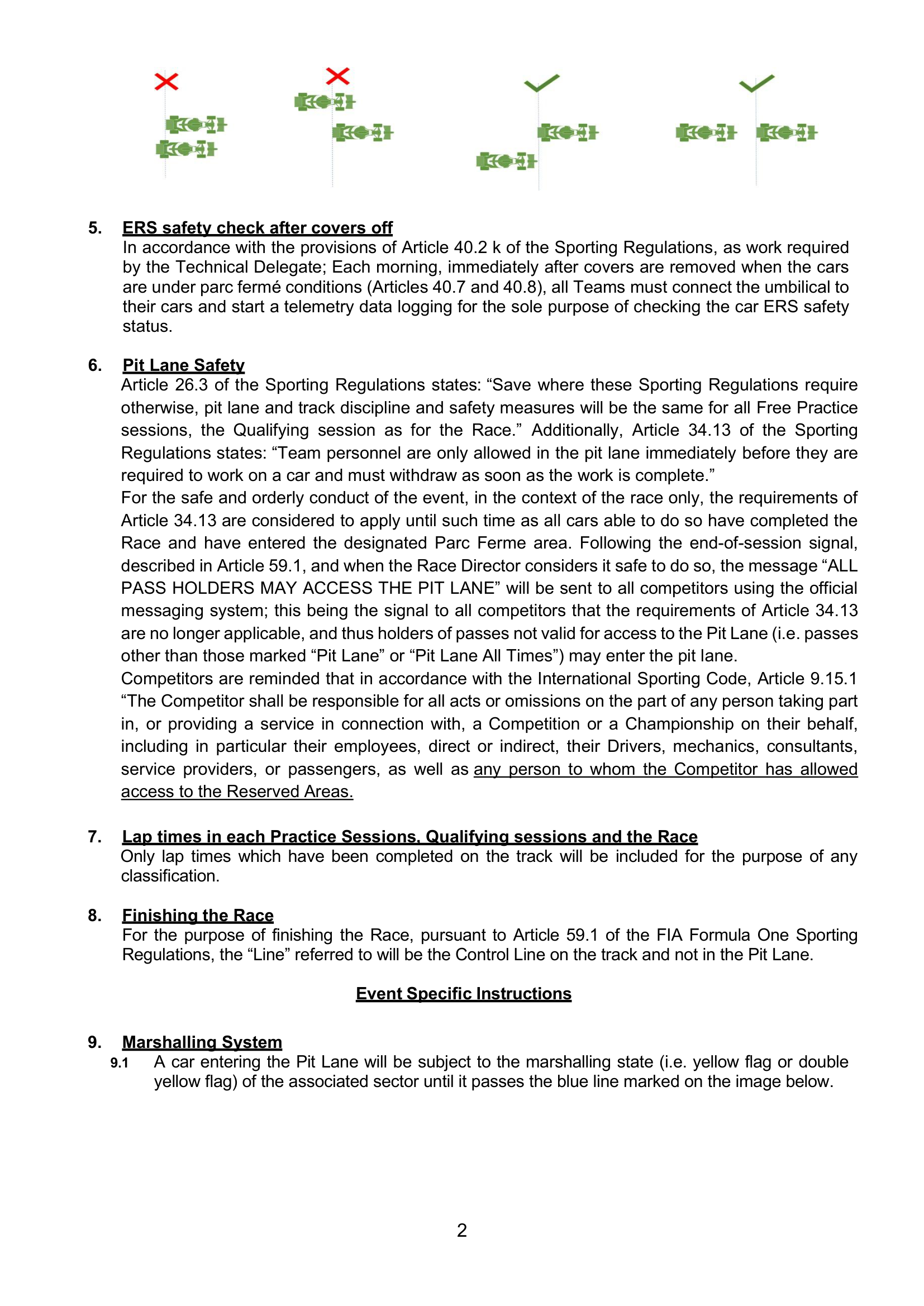 5. ERS safety check after covers off

In accordance with the provisions of Article 40.2 k of the Sporting Regulations, as work required by the Technical Delegate; Each morning, immediately after covers are removed when the cars are under parc fermé conditions (Articles 40.7 and 40.8), all Teams must connect the umbilical to their cars and start a telemetry data logging for the sole purpose of checking the car ERS safety status.

6. Pit Lane Safety

Article 26.3 of the Sporting Regulations states: “Save where these Sporting Regulations require otherwise, pit lane and track discipline and safety measures will be the same for all Free Practice sessions, the Qualifying session as for the Race.” Additionally, Article 34.13 of the Sporting Regulations states: “Team personnel are only allowed in the pit lane immediately before they are required to work on a car and must withdraw as soon as the work is complete.”

For the safe and orderly conduct of the event, in the context of the race only, the requirements of Article 34.13 are considered to apply until such time as all cars able to do so have completed the Race and have entered the designated Parc Ferme area. Following the end-of-session signal, described in Article 59.1, and when the Race Director considers it safe to do so, the message “ALL PASS HOLDERS MAY ACCESS THE PIT LANE” will be sent to all competitors using the official messaging system; this being the signal to all competitors that the requirements of Article 34.13 are no longer applicable, and thus holders of passes not valid for access to the Pit Lane (i.e. passes other than those marked “Pit Lane” or “Pit Lane All Times”) may enter the pit lane.

Competitors are reminded that in accordance with the International Sporting Code, Article 9.15.1 “The Competitor shall be responsible for all acts or omissions on the part of any person taking part in, or providing a service in connection with, a Competition or a Championship on their behalf, including in particular their employees, direct or indirect, their Drivers, mechanics, consultants, service providers, or passengers, as well as any person to whom the Competitor has allowed access to the Reserved Areas.

7. Lap times in each Practice Sessions, Qualifying sessions and the Race

Only lap times which have been completed on the track will be included for the purpose of any classification.

8. Finishing the Race

For the purpose of finishing the Race, pursuant to Article 59.1 of the FIA Formula One Sporting Regulations, the “Line” referred to will be the Control Line on the track and not in the Pit Lane.

Event Specific Instructions

9. Marshalling System

9.1 A car entering the Pit Lane will be subject to the marshalling state (i.e. yellow flag or double yellow flag) of the associated sector until it passes the blue line marked on the image below.

2